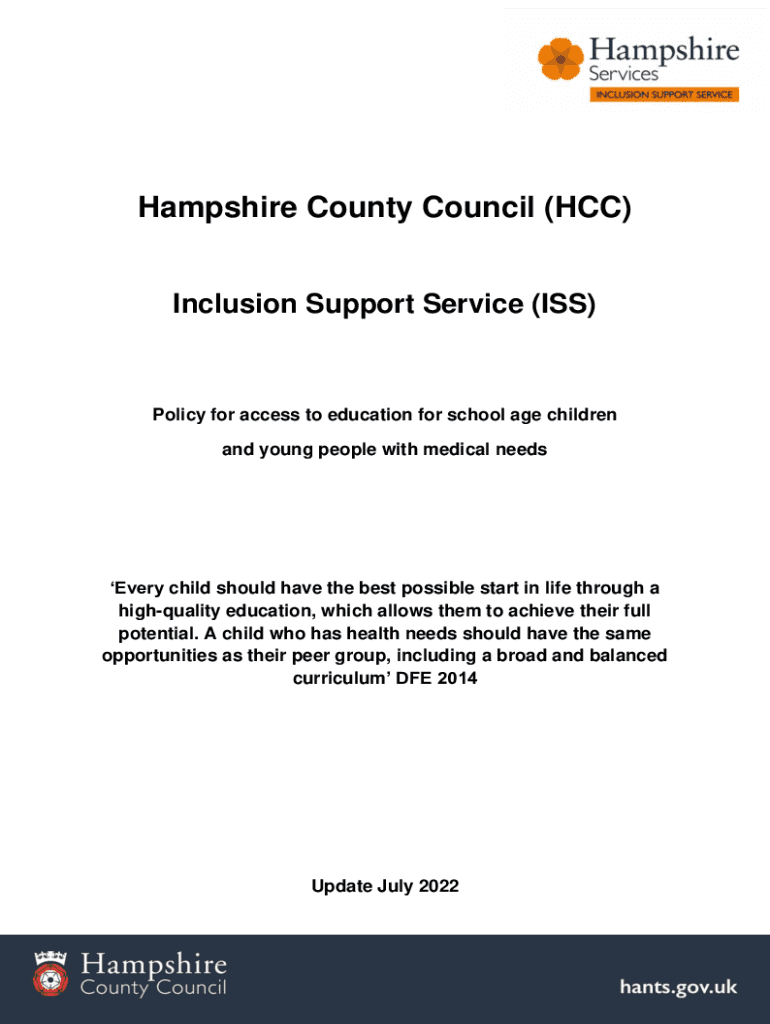 Hampshire Services
INCLUSION SUPPORT SERVICE

Hampshire County Council (HCC)

Inclusion Support Service (ISS)

Policy for access to education for school age children and young people with medical needs

'Every child should have the best possible start in life through a high-quality education, which allows them to achieve their full potential. A child who has health needs should have the same opportunities as their peer group, including a broad and balanced curriculum' DFE 2014

Update July 2022

Hampshire County Council

hants.gov.uk